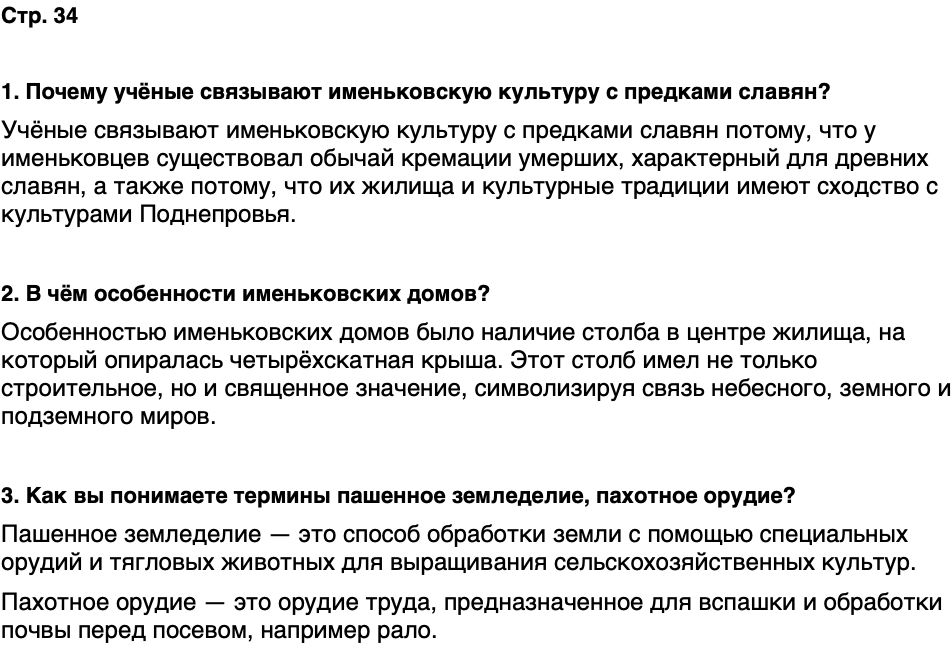 Стр. 34

1. Почему учёные связывают именьковскую культуру с предками славян?

Учёные связывают именьковскую культуру с предками славян потому, что у именьковцев существовал обычай кремации умерших, характерный для древних славян, а также потому, что их жилища и культурные традиции имеют сходство с культурами Поднепровья.

2. В чём особенности именьковских домов?

Особенностью именьковских домов было наличие столба в центре жилища, на который опиралась четырёхскатная крыша. Этот столб имел не только строительное, но и священное значение, символизируя связь небесного, земного и подземного миров.

3. Как вы понимаете термины пашенное земледелие, пахотное орудие?

Пашенное земледелие — это способ обработки земли с помощью специальных орудий и тягловых животных для выращивания сельскохозяйственных культур.

Пахотное орудие — это орудие труда, предназначенное для вспашки и обработки почвы перед посевом, например рало.